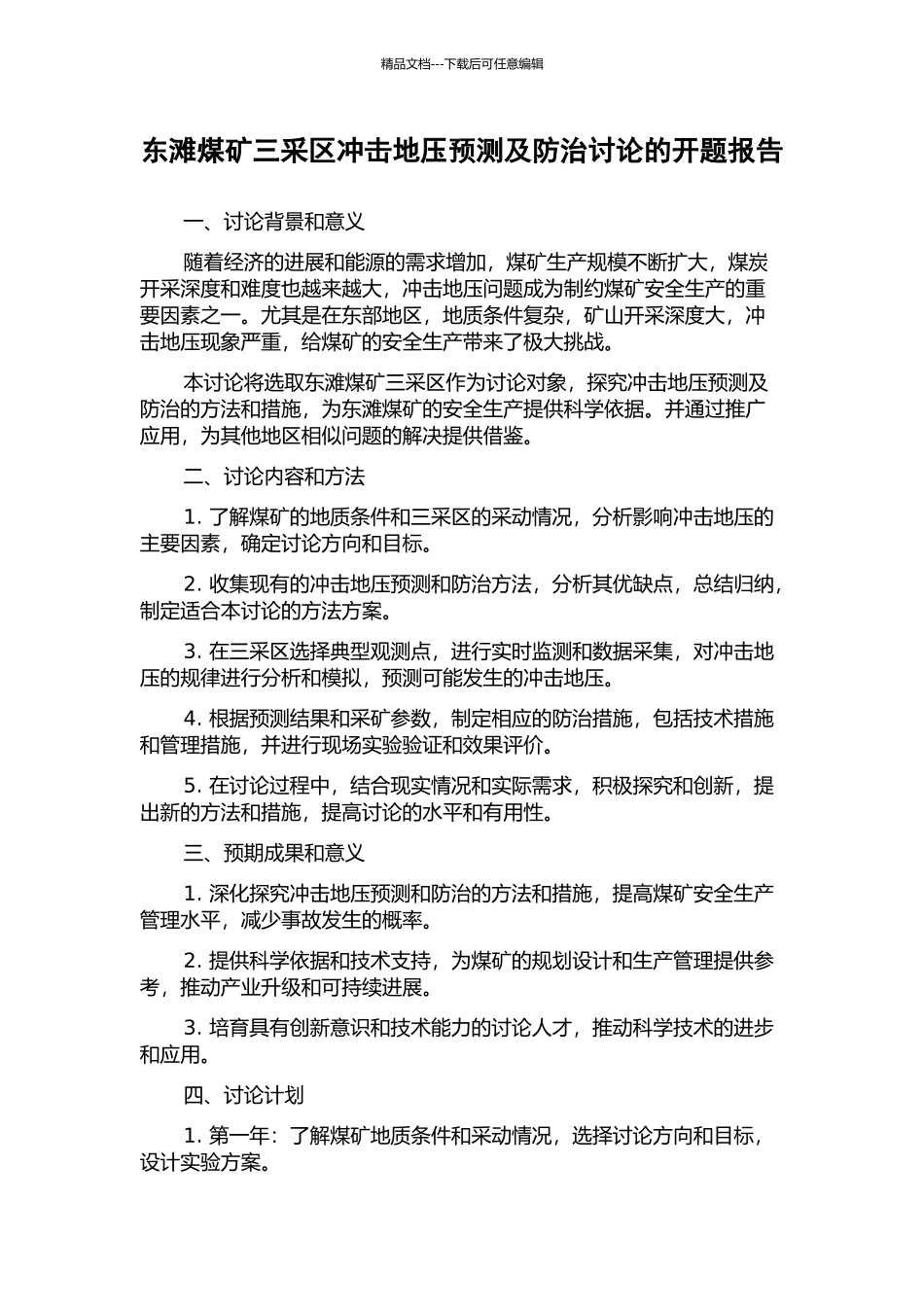 精品文档---下载后可任意编辑

东滩煤矿三采区冲击地压预测及防治讨论的开题报告

一、讨论背景和意义

随着经济的进展和能源的需求增加，煤矿生产规模不断扩大，煤炭开采深度和难度也越来越大，冲击地压问题成为制约煤矿安全生产的重要因素之一。尤其是在东部地区，地质条件复杂，矿山开采深度大，冲击地压现象严重，给煤矿的安全生产带来了极大挑战。

本讨论将选取东滩煤矿三采区作为讨论对象，探究冲击地压预测及防治的方法和措施，为东滩煤矿的安全生产提供科学依据。并通过推广应用，为其他地区相似问题的解决提供借鉴。

二、讨论内容和方法

1. 了解煤矿的地质条件和三采区的采动情况，分析影响冲击地压的主要因素，确定讨论方向和目标。

2. 收集现有的冲击地压预测和防治方法，分析其优缺点，总结归纳，制定适合本讨论的方法方案。

3. 在三采区选择典型观测点，进行实时监测和数据采集，对冲击地压的规律进行分析和模拟，预测可能发生的冲击地压。

4. 根据预测结果和采矿参数，制定相应的防治措施，包括技术措施和管理措施，并进行现场实验验证和效果评价。

5. 在讨论过程中，结合现实情况和实际需求，积极探究和创新，提出新的方法和措施，提高讨论的水平和有用性。

三、预期成果和意义

1. 深化探究冲击地压预测和防治的方法和措施，提高煤矿安全生产管理水平，减少事故发生的概率。

2. 提供科学依据和技术支持，为煤矿的规划设计和生产管理提供参考，推动产业升级和可持续进展。

3. 培育具有创新意识和技术能力的讨论人才，推动科学技术的进步和应用。

四、讨论计划

1. 第一年：了解煤矿地质条件和采动情况，选择讨论方向和目标，设计实验方案。